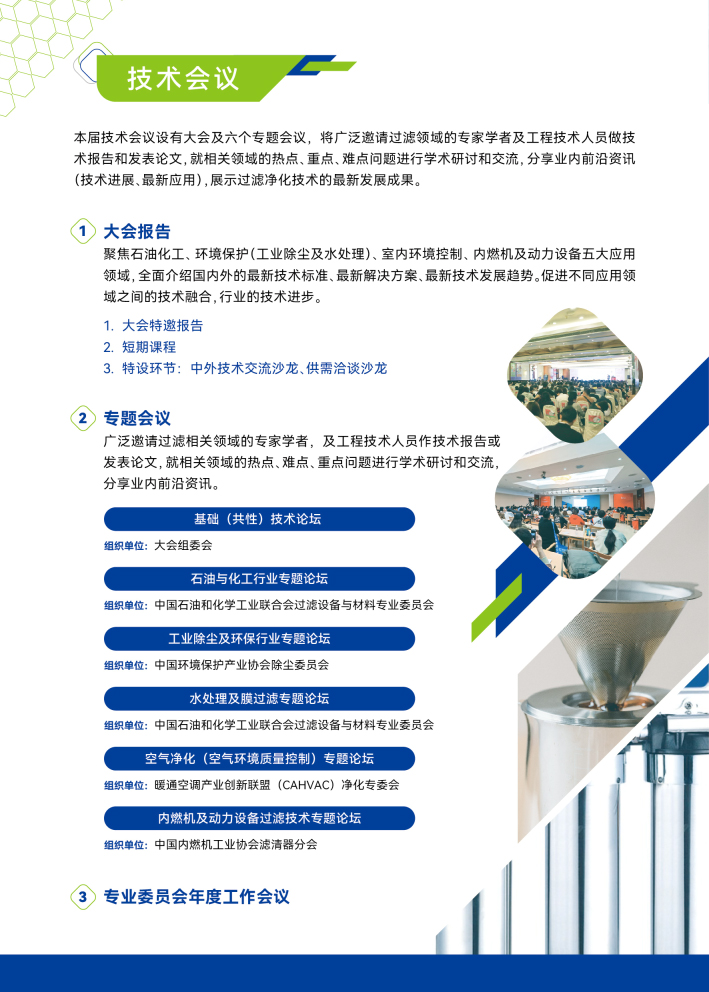 技术会议

本届技术会议设有大会及六个专题会议，将广泛邀请过滤领域的专家学者及工程技术人员做技术报告和发表论文，就相关领域的热点、重点、难点问题进行学术研讨和交流，分享业内前沿资讯（技术进展、最新应用），展示过滤净化技术的最新发展成果。

1 大会报告
聚焦石油化工、环境保护（工业除尘及水处理）、室内环境控制、内燃机及动力设备五大应用领域，全面介绍国内外的最新技术标准、最新解决方案、最新技术发展趋势。促进不同应用领域之间的技术融合，行业的技术进步。

1. 大会特邀报告
2. 短期课程
3. 特设环节：中外技术交流沙龙、供需洽谈沙龙

2 专题会议
广泛邀请过滤相关领域的专家学者，及工程技术人员作技术报告或发表论文，就相关领域的热点、难点、重点问题进行学术研讨和交流，分享业内前沿资讯。

基础（共性）技术论坛
组织单位：大会组委会

石油与化工行业专题论坛
组织单位：中国石油和化学工业联合会过滤设备与材料专业委员会

工业除尘及环保行业专题论坛
组织单位：中国环境保护产业协会除尘委员会

水处理及膜过滤专题论坛
组织单位：中国石油和化学工业联合会过滤设备与材料专业委员会

空气净化（空气环境质量控制）专题论坛
组织单位：暖通空调产业创新联盟（CAHVAC）净化专委会

内燃机及动力设备过滤技术专题论坛
组织单位：中国内燃机工业协会滤清器分会

3 专业委员会年度工作会议